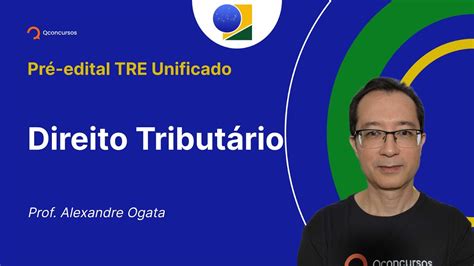 Qconcursos

Pré-edital TRE Unificado

Direito Tributário

Prof. Alexandre Ogata

Qconcursos